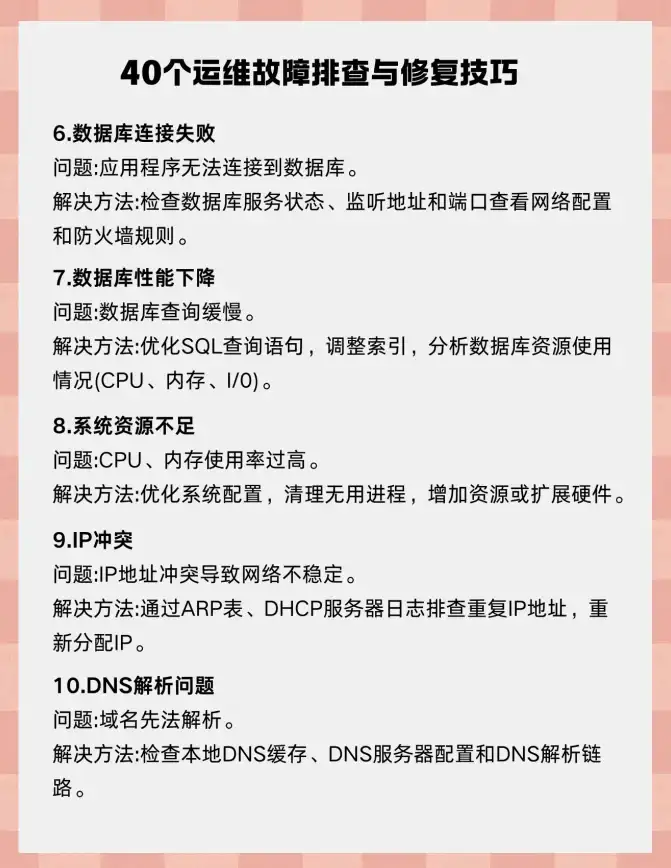 40个运维故障排查与修复技巧

6.数据库连接失败
问题:应用程序无法连接到数据库。
解决方法:检查数据库服务状态、监听地址和端口查看网络配置和防火墙规则。

7.数据库性能下降
问题:数据库查询缓慢。
解决方法:优化SQL查询语句，调整索引，分析数据库资源使用情况(CPU、内存、I/0)。

8.系统资源不足
问题:CPU、内存使用率过高。
解决方法:优化系统配置，清理无用进程，增加资源或扩展硬件。

9.IP冲突
问题:IP地址冲突导致网络不稳定。
解决方法:通过ARP表、DHCP服务器日志排查重复IP地址，重新分配IP。

10.DNS解析问题
问题:域名先法解析。
解决方法:检查本地DNS缓存、DNS服务器配置和DNS解析链路。